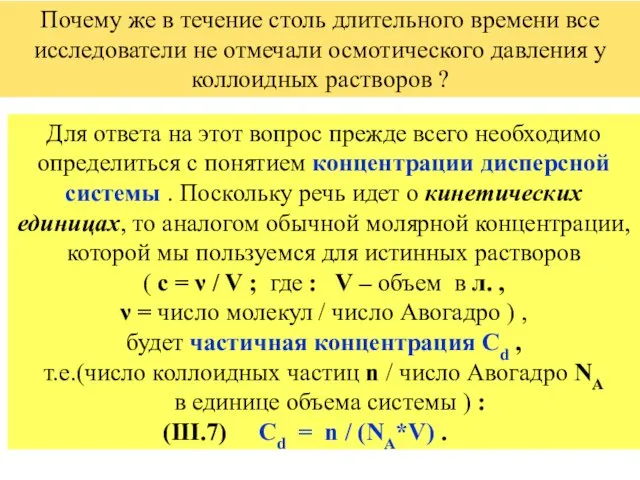 Почему же в течение столь длительного времени все исследователи не отмечали осмотического давления у коллоидных растворов ?

Для ответа на этот вопрос прежде всего необходимо определиться с понятием концентрации дисперсной системы . Поскольку речь идет о кинетических единицах, то аналогом обычной молярной концентрации, которой мы пользуемся для истинных растворов ( $c = \nu / V$ ; где : V – объем в л. , $\nu$ = число молекул / число Авогадро ) , будет частичная концентрация $C_d$ , т.е.(число коллоидных частиц n / число Авогадро $N_A$ в единице объема системы ) :

(III.7) $C_d = n / (N_A * V)$ .